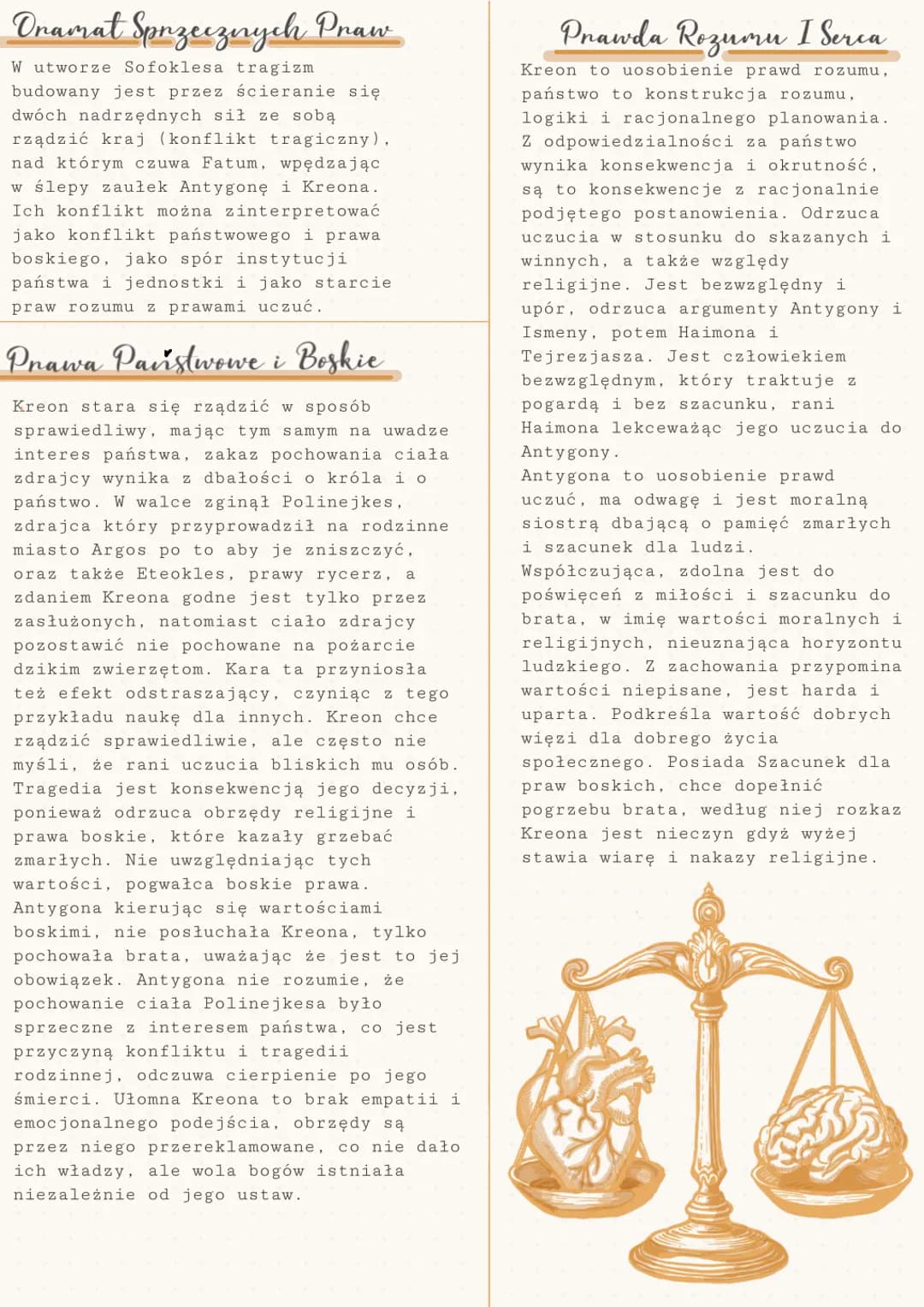 Dramat Sprzecznych Praw

W utworze Sofoklesa tragizm budowany jest przez ścieranie się dwóch nadrzędnych sił ze sobą rządzić kraj (konflikt tragiczny), nad którym czuwa Fatum, wpędzając w ślepy zaułek Antygonę i Kreona. Ich konflikt można zinterpretować jako konflikt państwowego i prawa boskiego, jako spór instytucji państwa i jednostki i jako starcie praw rozumu z prawami uczuć.

Prawa Państwowe i Boskie

Kreon stara się rządzić w sposób sprawiedliwy, mając tym samym na uwadze interes państwa, zakaz pochowania ciała zdrajcy wynika z dbałości o króla i o państwo. W walce zginął Polinejkes, zdrajca który przyprowadził na rodzinne miasto Argos po to aby je zniszczyć, oraz także Eteokles, prawy rycerz, a zdaniem Kreona godne jest tylko przez zasłużonych, natomiast ciało zdrajcy pozostawić nie pochowane na pożarcie dzikim zwierzętom. Kara ta przyniosła też efekt odstraszający, czyniąc z tego przykładu naukę dla innych. Kreon chce rządzić sprawiedliwie, ale często nie myśli, że rani uczucia bliskich mu osób. Tragedia jest konsekwencją jego decyzji, ponieważ odrzuca obrzędy religijne i prawa boskie, które kazały grzebać zmarłych. Nie uwzględniając tych wartości, pogwałca boskie prawa. Antygona kierując się wartościami boskimi, nie posłuchała Kreona, tylko pochowała brata, uważając że jest to jej obowiązek. Antygona nie rozumie, że pochowanie ciała Polinejkesa było sprzeczne z interesem państwa, co jest przyczyną konfliktu i tragedii rodzinnej, odczuwa cierpienie po jego śmierci. Ułomna Kreona to brak empatii i emocjonalnego podejścia, obrzędy są przez niego przereklamowane, co nie dało ich władzy, ale wola bogów istniała niezależnie od jego ustaw.

Prawda Rozumu I Serca

Kreon to uosobienie prawd rozumu, państwo to konstrukcja rozumu, logiki i racjonalnego planowania. Z odpowiedzialności za państwo wynika konsekwencja i okrutność, są to konsekwencje z racjonalnie podjętego postanowienia. Odrzuca uczucia w stosunku do skazanych i winnych, a także względy religijne. Jest bezwzględny i upór, odrzuca argumenty Antygony i Ismeny, potem Haimona i Tejrezjasza. Jest człowiekiem bezwzględnym, który traktuje z pogardą i bez szacunku, rani Haimona lekceważąc jego uczucia do Antygony.
Antygona to uosobienie prawd uczuć, ma odwagę i jest moralną siostrą dbającą o pamięć zmarłych i szacunek dla ludzi. Współczująca, zdolna jest do poświęceń z miłości i szacunku do brata, w imię wartości moralnych i religijnych, nieuznająca horyzontu ludzkiego. Z zachowania przypomina wartości niepisane, jest harda i uparta. Podkreśla wartość dobrych więzi dla dobrego życia społecznego. Posiada Szacunek dla praw boskich, chce dopełnić pogrzebu brata, według niej rozkaz Kreona jest nieczyn gdyż wyżej stawia wiarę i nakazy religijne.